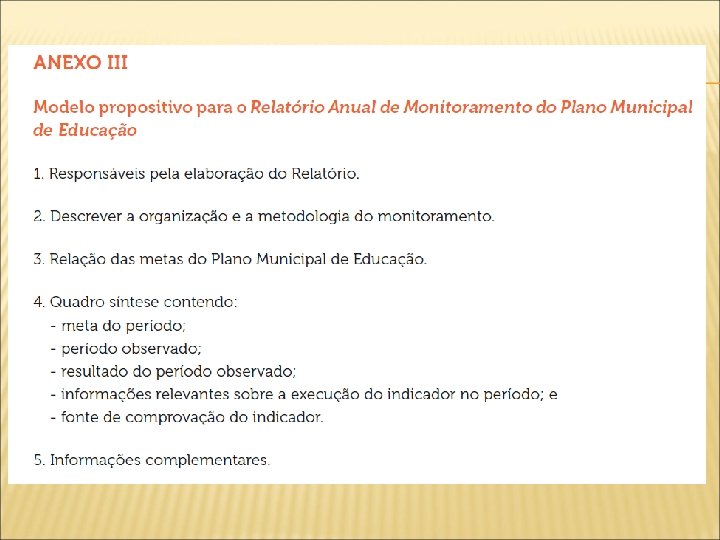 ANEXO III

Modelo propositivo para o Relatório Anual de Monitoramento do Plano Municipal de Educação

1. Responsáveis pela elaboração do Relatório.

2. Descrever a organização e a metodologia do monitoramento.

3. Relação das metas do Plano Municipal de Educação.

4. Quadro síntese contendo:
- meta do período;
- período observado;
- resultado do período observado;
- informações relevantes sobre a execução do indicador no período; e
- fonte de comprovação do indicador.

5. Informações complementares.